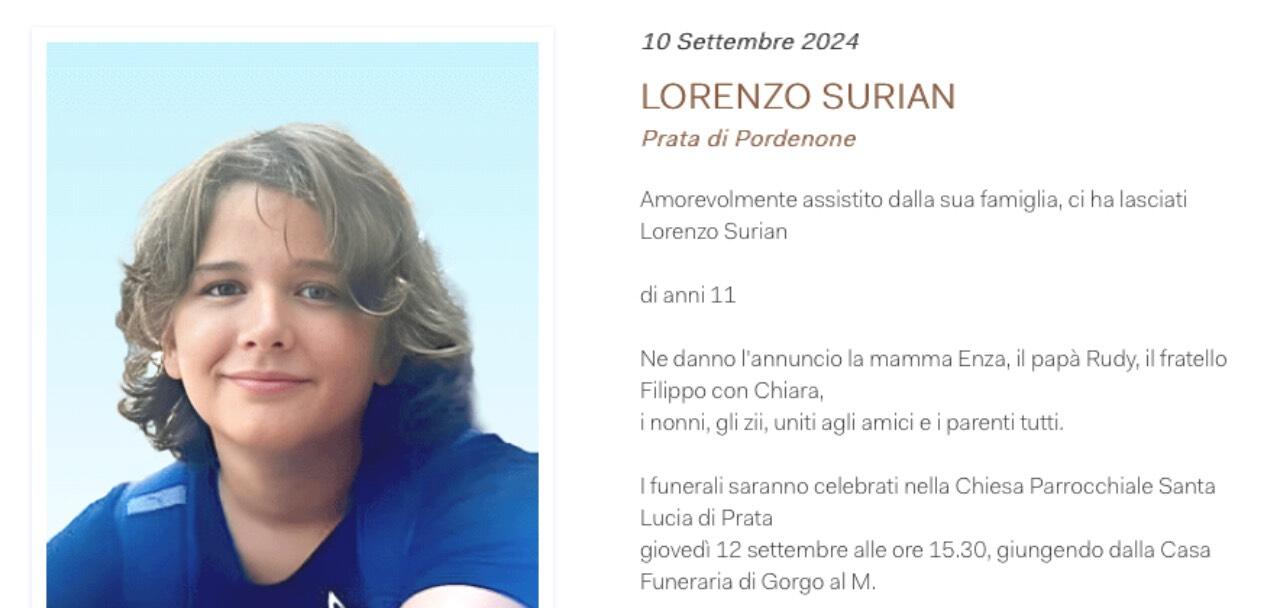 10 Settembre 2024

LORENZO SURIAN

Prata di Pordenone

Amorevolmente assistito dalla sua famiglia, ci ha lasciati Lorenzo Surian

di anni 11

Ne danno l'annuncio la mamma Enza, il papà Rudy, il fratello Filippo con Chiara,
i nonni, gli zii, uniti agli amici e i parenti tutti.

I funerali saranno celebrati nella Chiesa Parrocchiale Santa Lucia di Prata
giovedì 12 settembre alle ore 15.30, giungendo dalla Casa Funeraria di Gorgo al M.